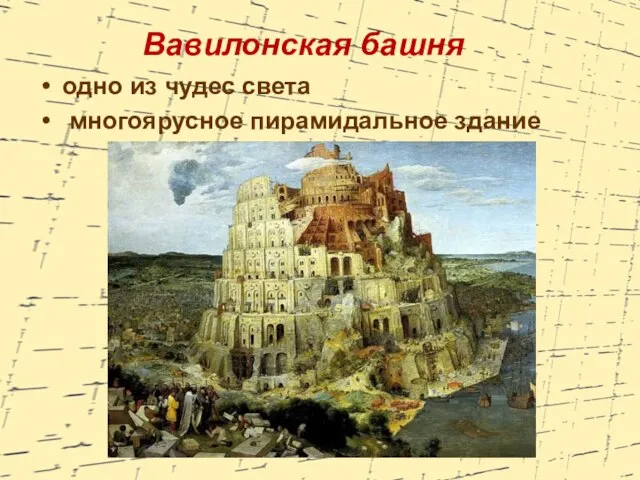 Вавилонская башня

• одно из чудес света
• многоярусное пирамидальное здание